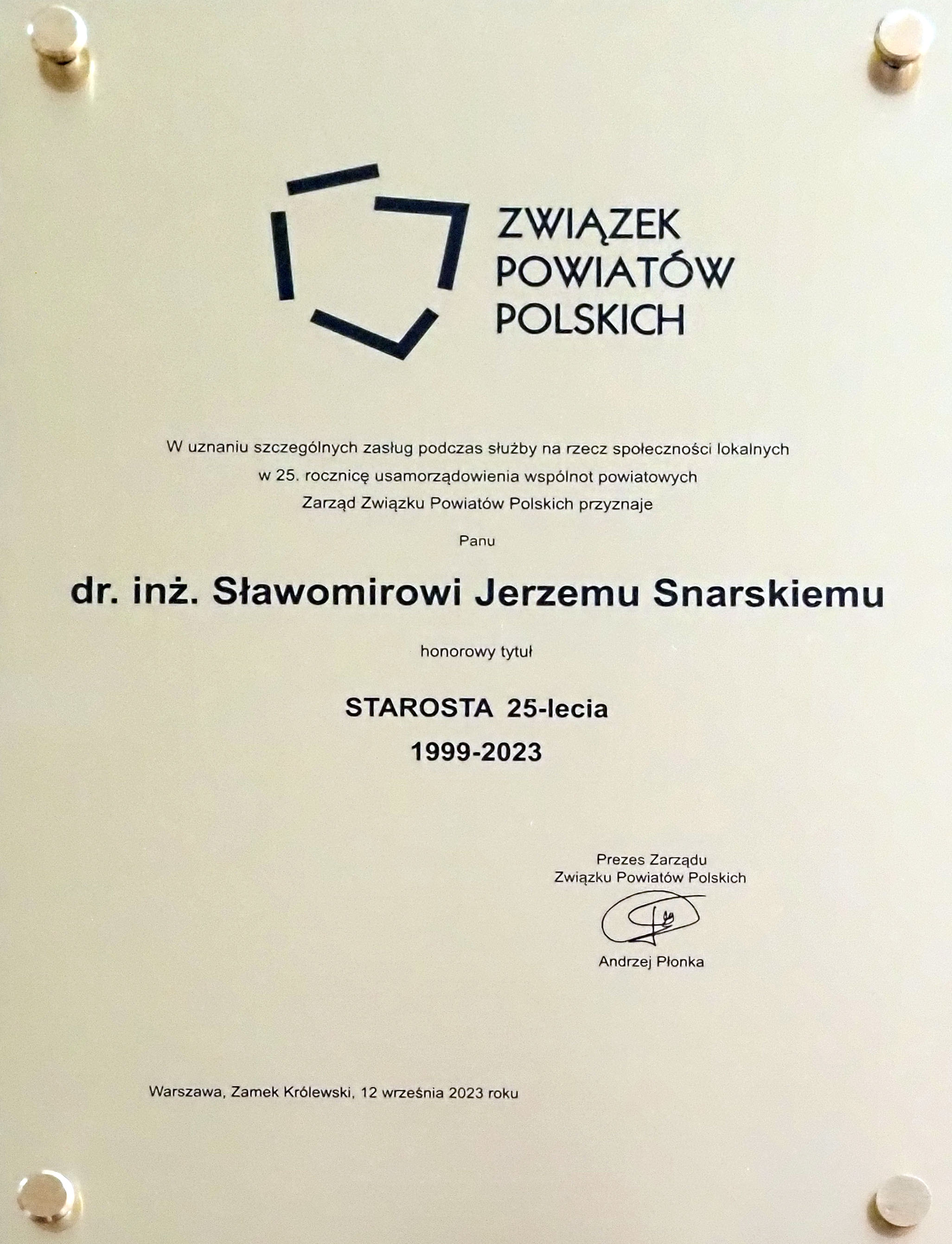 ZWIĄZEK POWIATÓW POLSKICH

W uznaniu szczególnych zasług podczas służby na rzecz społeczności lokalnych w 25. rocznicę usamorządowienia wspólnot powiatowych Zarząd Związku Powiatów Polskich przyznaje

Panu

dr. inż. Sławomirowi Jerzemu Snarskiemu

honorowy tytuł

STAROSTA 25-lecia
1999-2023

Prezes Zarządu
Związku Powiatów Polskich

Andrzej Płonka

Warszawa, Zamek Królewski, 12 września 2023 roku